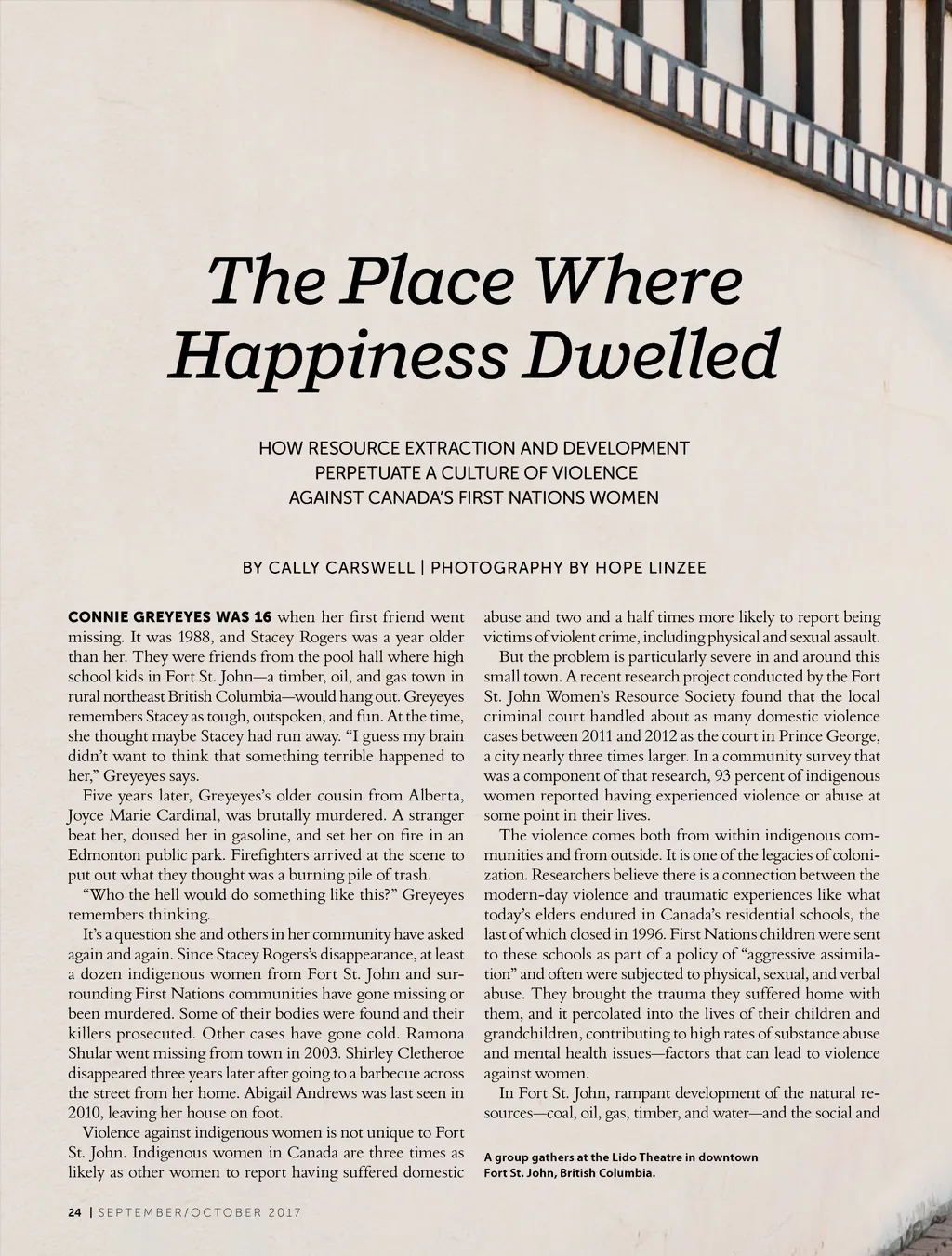 The Place Where Happiness Dwelled

HOW RESOURCE EXTRACTION AND DEVELOPMENT PERPETUATE A CULTURE OF VIOLENCE AGAINST CANADA'S FIRST NATIONS WOMEN

BY CALLY CARSWELL | PHOTOGRAPHY BY HOPE LINZEE

CONNIE GREYEYES WAS 16 when her first friend went missing. It was 1988, and Stacey Rogers was a year older than her. They were friends from the pool hall where high school kids in Fort St. John—a timber, oil, and gas town in rural northeast British Columbia—would hang out. Greyeyes remembers Stacey as tough, outspoken, and fun. At the time, she thought maybe Stacey had run away. "I guess my brain didn't want to think that something terrible happened to her," Greyeyes says.

Five years later, Greyeyes's older cousin from Alberta, Joyce Marie Cardinal, was brutally murdered. A stranger beat her, doused her in gasoline, and set her on fire in an Edmonton public park. Firefighters arrived at the scene to put out what they thought was a burning pile of trash.

"Who the hell would do something like this?" Greyeyes remembers thinking.

It's a question she and others in her community have asked again and again. Since Stacey Rogers's disappearance, at least a dozen indigenous women from Fort St. John and surrounding First Nations communities have gone missing or been murdered. Some of their bodies were found and their killers prosecuted. Other cases have gone cold. Ramona Shular went missing from town in 2003. Shirley Cletheroe disappeared three years later after going to a barbecue across the street from her home. Abigail Andrews was last seen in 2010, leaving her house on foot.

Violence against indigenous women is not unique to Fort St. John. Indigenous women in Canada are three times as likely as other women to report having suffered domestic abuse and two and a half times more likely to report being victims of violent crime, including physical and sexual assault.

But the problem is particularly severe in and around this small town. A recent research project conducted by the Fort St. John Women's Resource Society found that the local criminal court handled about as many domestic violence cases between 2011 and 2012 as the court in Prince George, a city nearly three times larger. In a community survey that was a component of that research, 93 percent of indigenous women reported having experienced violence or abuse at some point in their lives.

The violence comes both from within indigenous communities and from outside. It is one of the legacies of colonization. Researchers believe there is a connection between the modern-day violence and traumatic experiences like what today's elders endured in Canada's residential schools, the last of which closed in 1996. First Nations children were sent to these schools as part of a policy of "aggressive assimilation" and often were subjected to physical, sexual, and verbal abuse. They brought the trauma they suffered home with them, and it percolated into the lives of their children and grandchildren, contributing to high rates of substance abuse and mental health issues—factors that can lead to violence against women.

In Fort St. John, rampant development of the natural resources—coal, oil, gas, timber, and water—and the social and

A group gathers at the Lido Theatre in downtown Fort St. John, British Columbia.

24 | SEPTEMBER/OCTOBER 2017